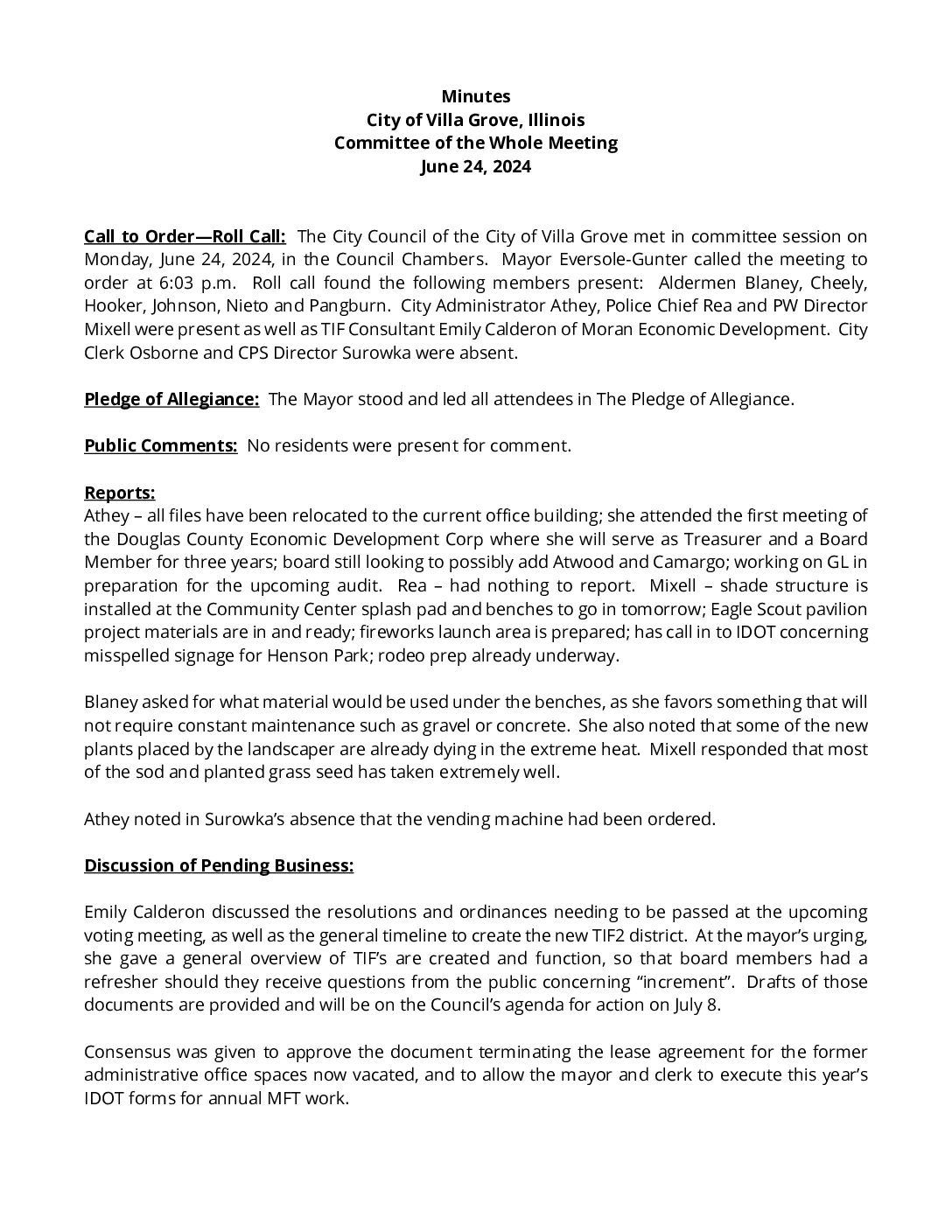 Minutes
City of Villa Grove, Illinois
Committee of the Whole Meeting
June 24, 2024

Call to Order—Roll Call: The City Council of the City of Villa Grove met in committee session on Monday, June 24, 2024, in the Council Chambers. Mayor Eversole-Gunter called the meeting to order at 6:03 p.m. Roll call found the following members present: Aldermen Blaney, Cheely, Hooker, Johnson, Nieto and Pangburn. City Administrator Athey, Police Chief Rea and PW Director Mixell were present as well as TIF Consultant Emily Calderon of Moran Economic Development. City Clerk Osborne and CPS Director Surowka were absent.

Pledge of Allegiance: The Mayor stood and led all attendees in The Pledge of Allegiance.

Public Comments: No residents were present for comment.

Reports:
Athey – all files have been relocated to the current office building; she attended the first meeting of the Douglas County Economic Development Corp where she will serve as Treasurer and a Board Member for three years; board still looking to possibly add Atwood and Camargo; working on GL in preparation for the upcoming audit. Rea – had nothing to report. Mixell – shade structure is installed at the Community Center splash pad and benches to go in tomorrow; Eagle Scout pavilion project materials are in and ready; fireworks launch area is prepared; has call in to IDOT concerning misspelled signage for Henson Park; rodeo prep already underway.

Blaney asked for what material would be used under the benches, as she favors something that will not require constant maintenance such as gravel or concrete. She also noted that some of the new plants placed by the landscaper are already dying in the extreme heat. Mixell responded that most of the sod and planted grass seed has taken extremely well.

Athey noted in Surowka's absence that the vending machine had been ordered.

Discussion of Pending Business:

Emily Calderon discussed the resolutions and ordinances needing to be passed at the upcoming voting meeting, as well as the general timeline to create the new TIF2 district. At the mayor's urging, she gave a general overview of TIF's are created and function, so that board members had a refresher should they receive questions from the public concerning "increment". Drafts of those documents are provided and will be on the Council's agenda for action on July 8.

Consensus was given to approve the document terminating the lease agreement for the former administrative office spaces now vacated, and to allow the mayor and clerk to execute this year's IDOT forms for annual MFT work.